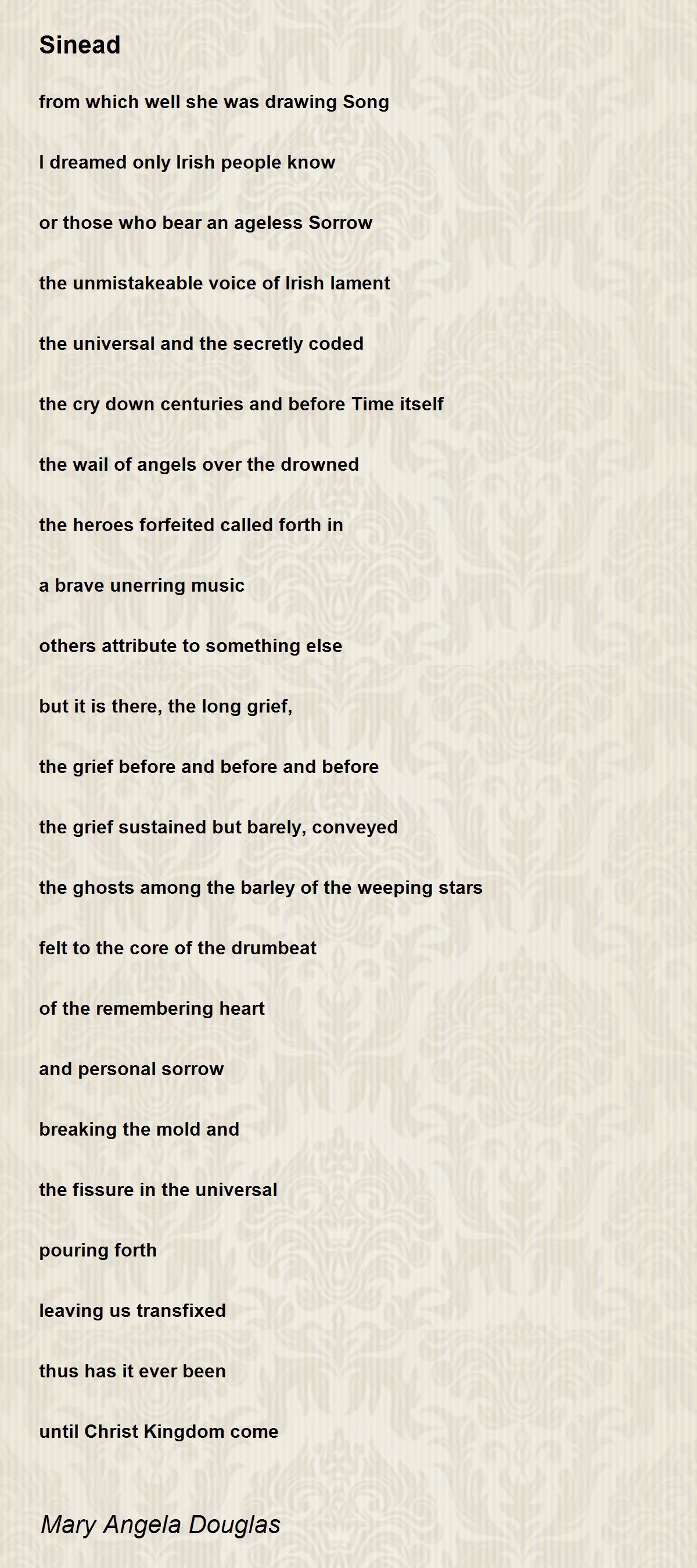 Sinead

from which well she was drawing Song

I dreamed only Irish people know

or those who bear an ageless Sorrow

the unmistakeable voice of Irish lament

the universal and the secretly coded

the cry down centuries and before Time itself

the wail of angels over the drowned

the heroes forfeited called forth in

a brave unerring music

others attribute to something else

but it is there, the long grief,

the grief before and before and before

the grief sustained but barely, conveyed

the ghosts among the barley of the weeping stars

felt to the core of the drumbeat

of the remembering heart

and personal sorrow

breaking the mold and

the fissure in the universal

pouring forth

leaving us transfixed

thus has it ever been

until Christ Kingdom come

Mary Angela Douglas